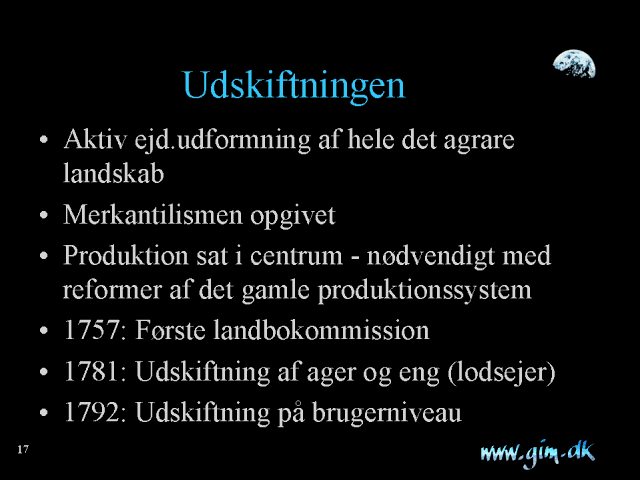 Udskiftningen

• Aktiv ejd.udformning af hele det agrare landskab
• Merkantilismen opgivet
• Produktion sat i centrum - nødvendigt med reformer af det gamle produktionssystem
• 1757: Første landbokommission
• 1781: Udskiftning af ager og eng (lodsejer)
• 1792: Udskiftning på brugerniveau

17

www.gim.dk